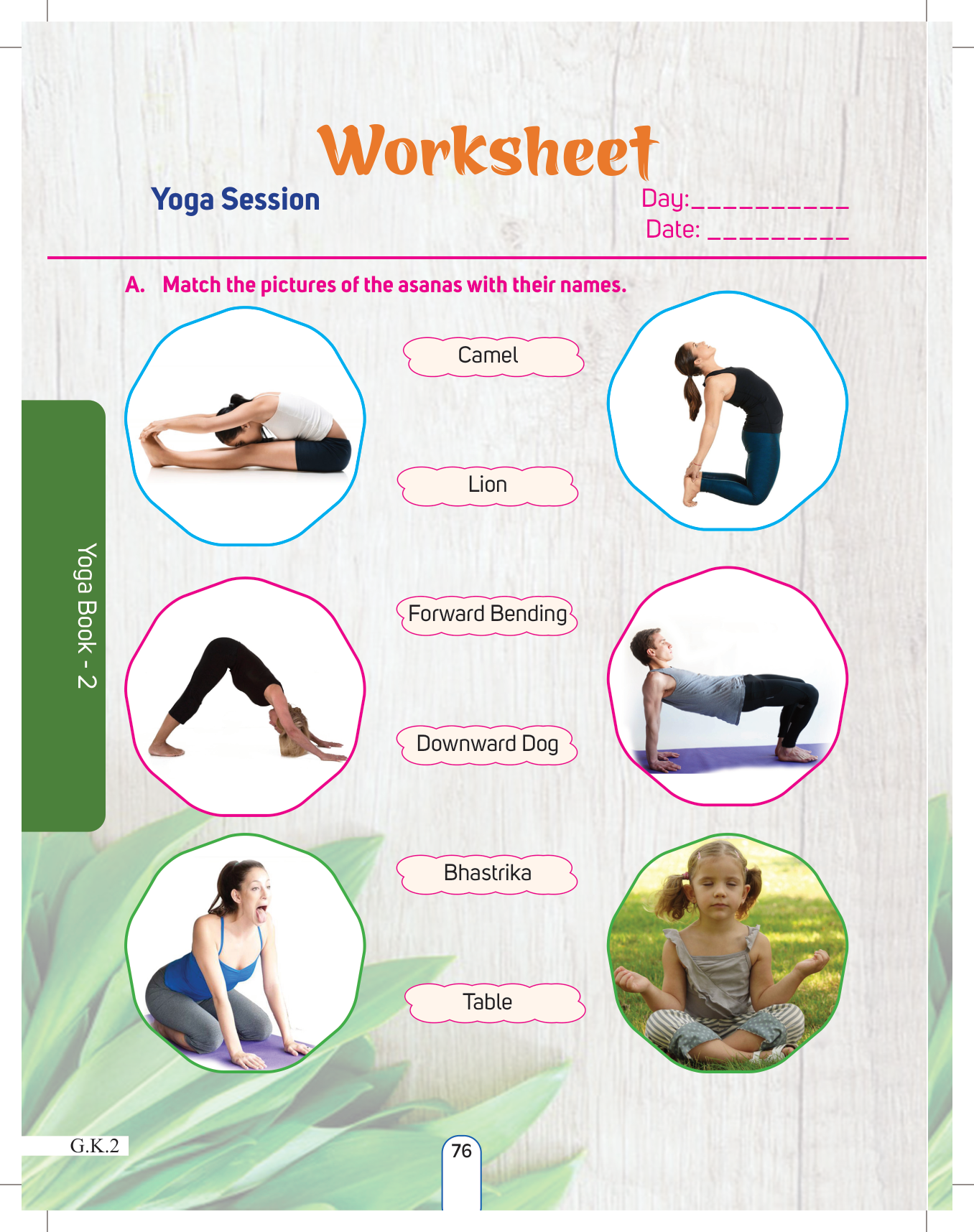 Worksheet

Yoga Session

Day:____
Date: ____

A. Match the pictures of the asanas with their names.

Camel

Lion

Forward Bending

Downward Dog

Bhastrika

Table

Yoga Book - 2

G.K.2

76